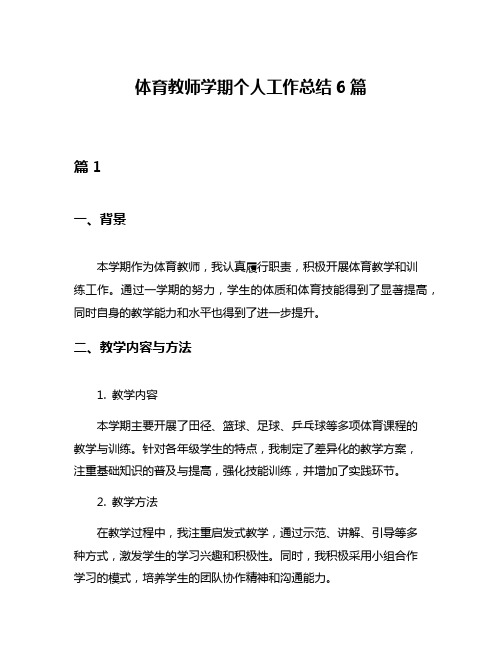 体育教师学期个人工作总结 6 篇

篇 1

一、背景

本学期作为体育教师，我认真履行职责，积极开展体育教学和训练工作。通过一学期的努力，学生的体质和体育技能得到了显著提高，同时自身的教学能力和水平也得到了进一步提升。

二、教学内容与方法

1. 教学内容

本学期主要开展了田径、篮球、足球、乒乓球等多项体育课程的教学与训练。针对各年级学生的特点，我制定了差异化的教学方案，注重基础知识的普及与提高，强化技能训练，并增加了实践环节。

2. 教学方法

在教学过程中，我注重启发式教学，通过示范、讲解、引导等多种方式，激发学生的学习兴趣和积极性。同时，我积极采用小组合作学习的模式，培养学生的团队协作精神和沟通能力。